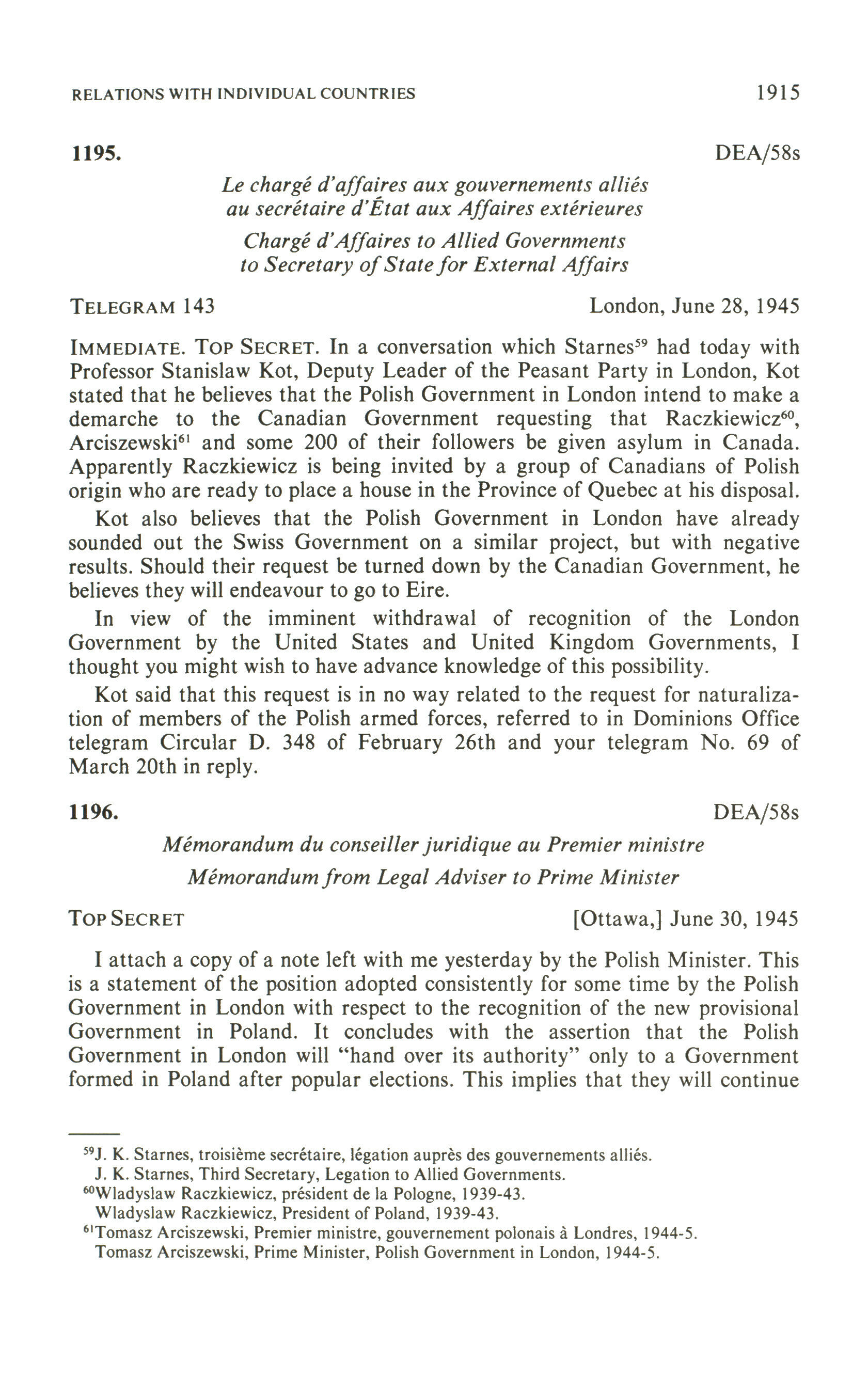 RELATIONS WITH INDIVIDUAL COUNTRIES 1915

1195. DEA/58s

Le chargé d'affaires aux gouvernements alliés au secrétaire d'État aux Affaires extérieures

Chargé d'Affaires to Allied Governments to Secretary of State for External Affairs

TELEGRAM 143 London, June 28, 1945

IMMEDIATE. TOP SECRET. In a conversation which Starnes$^{59}$ had today with Professor Stanislaw Kot, Deputy Leader of the Peasant Party in London, Kot stated that he believes that the Polish Government in London intend to make a demarche to the Canadian Government requesting that Raczkiewicz$^{60}$, Arciszewski$^{61}$ and some 200 of their followers be given asylum in Canada. Apparently Raczkiewicz is being invited by a group of Canadians of Polish origin who are ready to place a house in the Province of Quebec at his disposal.

Kot also believes that the Polish Government in London have already sounded out the Swiss Government on a similar project, but with negative results. Should their request be turned down by the Canadian Government, he believes they will endeavour to go to Eire.

In view of the imminent withdrawal of recognition of the London Government by the United States and United Kingdom Governments, I thought you might wish to have advance knowledge of this possibility.

Kot said that this request is in no way related to the request for naturalization of members of the Polish armed forces, referred to in Dominions Office telegram Circular D. 348 of February 26th and your telegram No. 69 of March 20th in reply.

1196. DEA/58s

Mémorandum du conseiller juridique au Premier ministre

Mémorandum from Legal Adviser to Prime Minister

TOP SECRET [Ottawa,] June 30, 1945

I attach a copy of a note left with me yesterday by the Polish Minister. This is a statement of the position adopted consistently for some time by the Polish Government in London with respect to the recognition of the new provisional Government in Poland. It concludes with the assertion that the Polish Government in London will "hand over its authority" only to a Government formed in Poland after popular elections. This implies that they will continue

$^{59}$J. K. Starnes, troisième secrétaire, légation auprès des gouvernements alliés.
J. K. Starnes, Third Secretary, Legation to Allied Governments.
$^{60}$Wladyslaw Raczkiewicz, président de la Pologne, 1939-43.
Wladyslaw Raczkiewicz, President of Poland, 1939-43.
$^{61}$Tomasz Arciszewski, Premier ministre, gouvernement polonais à Londres, 1944-5.
Tomasz Arciszewski, Prime Minister, Polish Government in London, 1944-5.